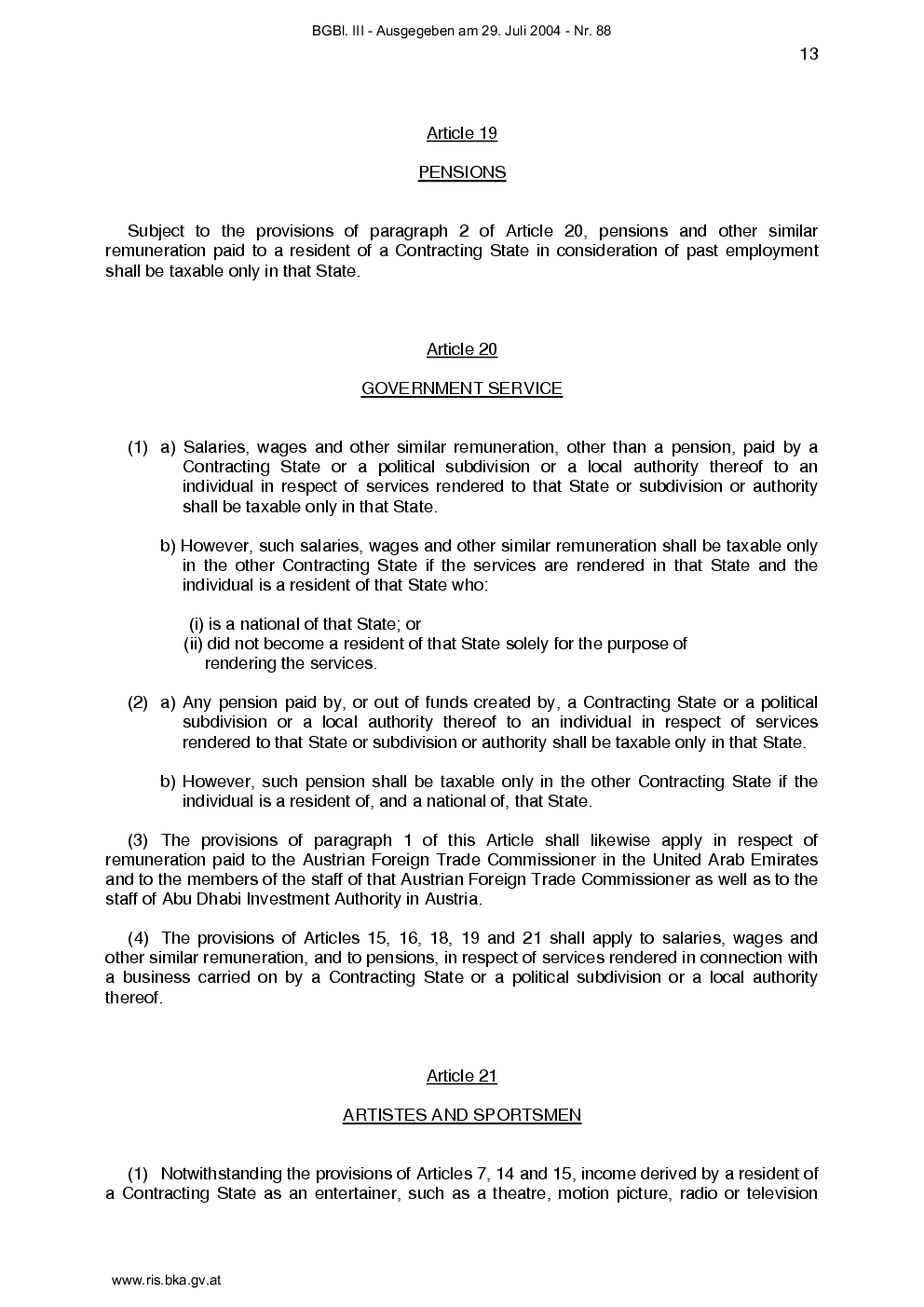 BGBl. III - Ausgegeben am 29. Juli 2004 - Nr. 88

13

Article 19

PENSIONS

Subject to the provisions of paragraph 2 of Article 20, pensions and other similar remuneration paid to a resident of a Contracting State in consideration of past employment shall be taxable only in that State.

Article 20

GOVERNMENT SERVICE

(1) a) Salaries, wages and other similar remuneration, other than a pension, paid by a Contracting State or a political subdivision or a local authority thereof to an individual in respect of services rendered to that State or subdivision or authority shall be taxable only in that State.

b) However, such salaries, wages and other similar remuneration shall be taxable only in the other Contracting State if the services are rendered in that State and the individual is a resident of that State who:

(i) is a national of that State; or
(ii) did not become a resident of that State solely for the purpose of rendering the services.

(2) a) Any pension paid by, or out of funds created by, a Contracting State or a political subdivision or a local authority thereof to an individual in respect of services rendered to that State or subdivision or authority shall be taxable only in that State.

b) However, such pension shall be taxable only in the other Contracting State if the individual is a resident of, and a national of, that State.

(3) The provisions of paragraph 1 of this Article shall likewise apply in respect of remuneration paid to the Austrian Foreign Trade Commissioner in the United Arab Emirates and to the members of the staff of that Austrian Foreign Trade Commissioner as well as to the staff of Abu Dhabi Investment Authority in Austria.

(4) The provisions of Articles 15, 16, 18, 19 and 21 shall apply to salaries, wages and other similar remuneration, and to pensions, in respect of services rendered in connection with a business carried on by a Contracting State or a political subdivision or a local authority thereof.

Article 21

ARTISTES AND SPORTSMEN

(1) Notwithstanding the provisions of Articles 7, 14 and 15, income derived by a resident of a Contracting State as an entertainer, such as a theatre, motion picture, radio or television

www.ris.bka.gv.at